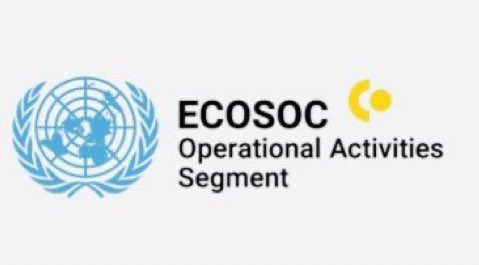 ECOSOC
Operational Activities Segment